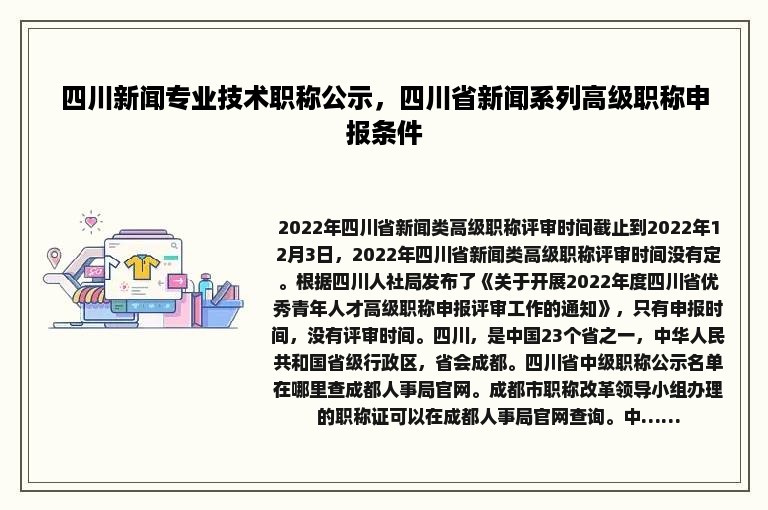 四川新闻专业技术职称公示，四川省新闻系列高级职称申报条件

2022年四川省新闻类高级职称评审时间截止到2022年12月3日，2022年四川省新闻类高级职称评审时间没有定。根据四川人社局发布了《关于开展2022年度四川省优秀青年人才高级职称申报评审工作的通知》，只有申报时间，没有评审时间。四川，是中国23个省之一，中华人民共和国省级行政区，省会成都。四川省中级职称公示名单在哪里查成都人事局官网。成都市职称改革领导小组办理的职称证可以在成都人事局官网查询。中......